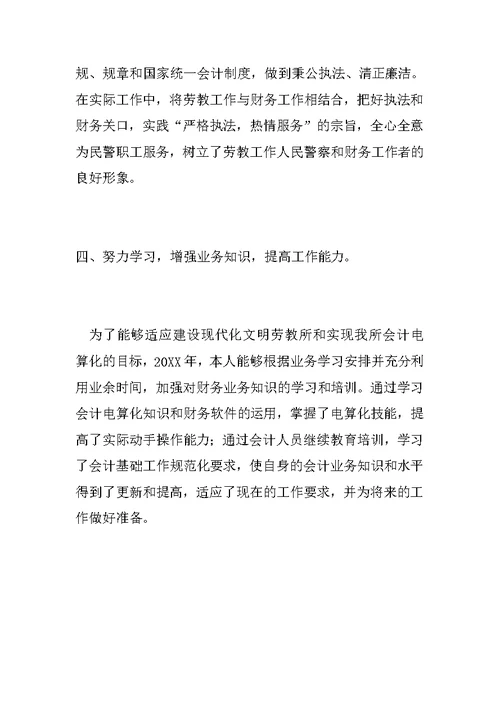 规、规章和国家统一会计制度，做到秉公执法、清正廉洁。在实际工作中，将劳教工作与财务工作相结合，把好执法和财务关口，实践“严格执法，热情服务”的宗旨，全心全意为民警职工服务，树立了劳教工作人民警察和财务工作者的良好形象。

四、努力学习，增强业务知识，提高工作能力。

为了能够适应建设现代化文明劳教所和实现我所会计电算化的目标，20XX年，本人能够根据业务学习安排并充分利用业余时间，加强对财务业务知识的学习和培训。通过学习会计电算化知识和财务软件的运用，掌握了电算化技能，提高了实际动手操作能力；通过会计人员继续教育培训，学习了会计基础工作规范化要求，使自身的会计业务知识和水平得到了更新和提高，适应了现在的工作要求，并为将来的工作做好准备。